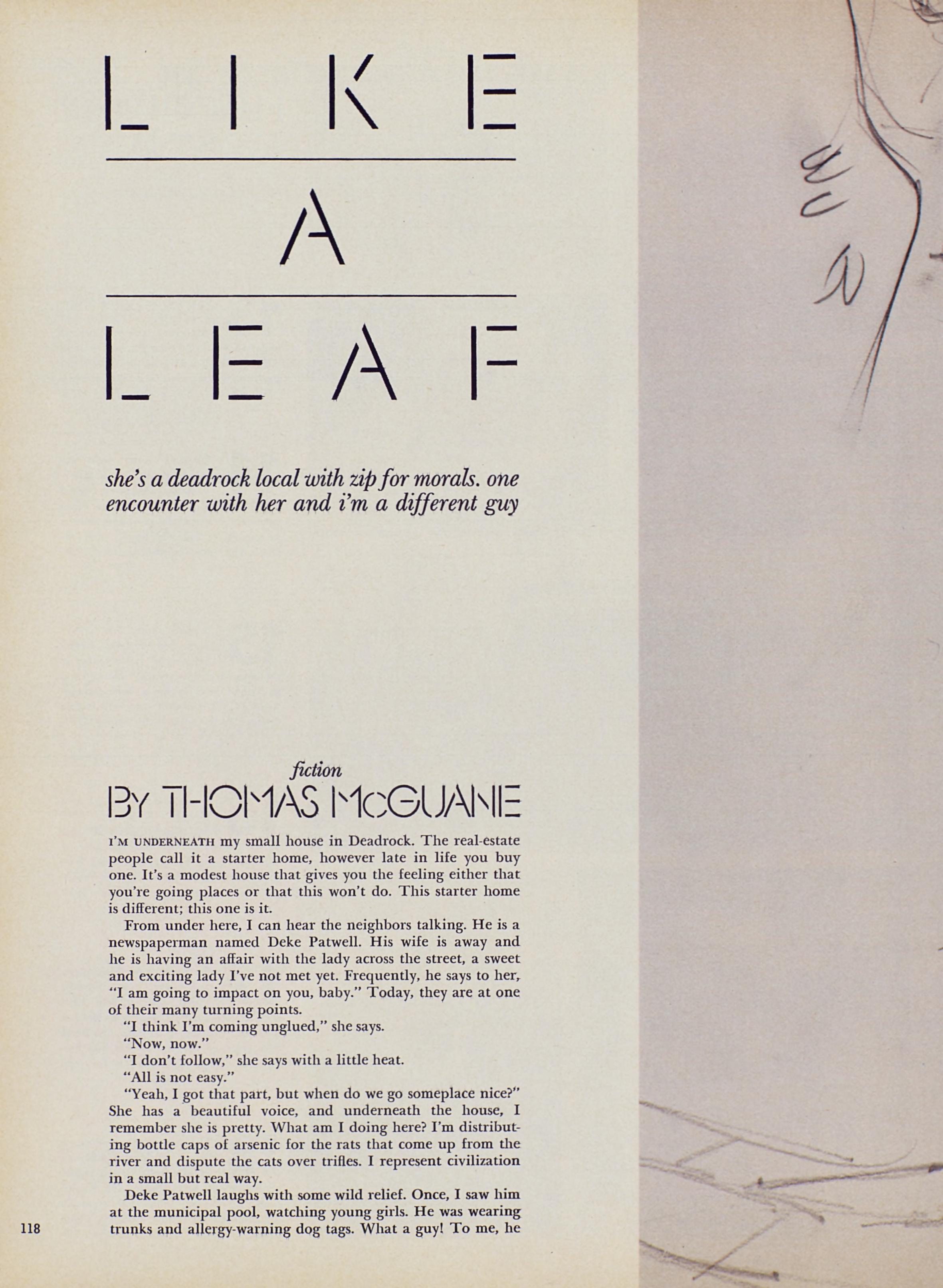 LIKE

A

LEAF

she's a deadrock local with zip for morals. one encounter with her and i'm a different guy

fiction

BY THOMAS McGUANE

I'M UNDERNEATH my small house in Deadrock. The real-estate people call it a starter home, however late in life you buy one. It's a modest house that gives you the feeling either that you're going places or that this won't do. This starter home is different; this one is it.

From under here, I can hear the neighbors talking. He is a newspaperman named Deke Patwell. His wife is away and he is having an affair with the lady across the street, a sweet and exciting lady I've not met yet. Frequently, he says to her, "I am going to impact on you, baby." Today, they are at one of their many turning points.

"I think I'm coming unglued," she says.

"Now, now."

"I don't follow," she says with a little heat.

"All is not easy."

"Yeah, I got that part, but when do we go someplace nice?" She has a beautiful voice, and underneath the house, I remember she is pretty. What am I doing here? I'm distributing bottle caps of arsenic for the rats that come up from the river and dispute the cats over trifles. I represent civilization in a small but real way.

Deke Patwell laughs with some wild relief. Once, I saw him at the municipal pool, watching young girls. He was wearing trunks and allergy-warning dog tags. What a guy! To me, he

118